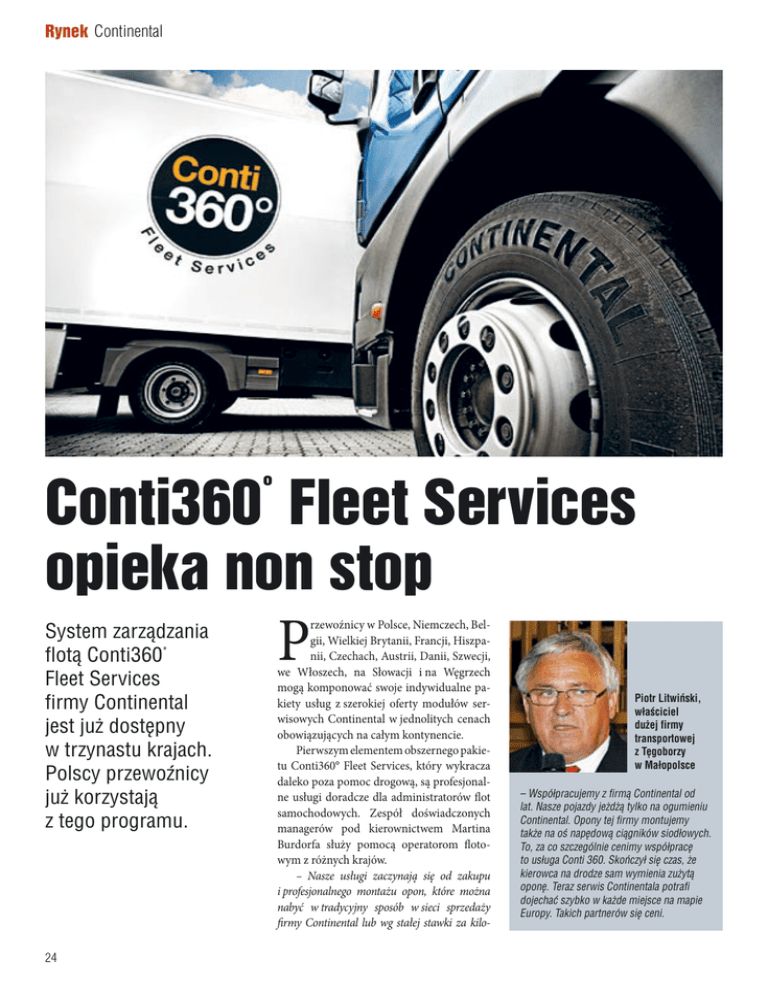 Rynek Continental

Conti 360° Fleet Services

CONTINENTAL

Conti360° Fleet Services opieka non stop

System zarządzania flotą Conti360° Fleet Services firmy Continental jest już dostępny w trzynastu krajach. Polscy przewoźnicy już korzystają z tego programu.

Przewoźnicy w Polsce, Niemczech, Belgii, Wielkiej Brytanii, Francji, Hiszpanii, Czechach, Austrii, Danii, Szwecji, we Włoszech, na Słowacji i na Węgrzech mogą komponować swoje indywidualne pakiety usług z szerokiej oferty modułów serwisowych Continental w jednolitych cenach obowiązujących na całym kontynencie.

Pierwszym elementem obszernego pakietu Conti360° Fleet Services, który wykracza daleko poza pomoc drogową, są profesjonalne usługi doradcze dla administratorów flot samochodowych. Zespół doświadczonych managerów pod kierownictwem Martina Burdorfa służy pomocą operatorom flotowym z różnych krajów.

– Nasze usługi zaczynają się od zakupu i profesjonalnego montażu opon, które można nabyć w tradycyjny sposób w sieci sprzedaży firmy Continental lub wg stałej stawki za kilo-

Piotr Litwiński, właściciel dużej firmy transportowej z Tęgoborzy w Małopolsce

– Współpracujemy z firmą Continental od lat. Nasze pojazdy jeżdżą tylko na ogumieniu Continental. Opony tej firmy montujemy także na oś napędową ciągników siodłowych. To, za co szczególnie cenimy współpracę to usługa Conti 360. Skończył się czas, że kierowca na drodze sam wymienia zużytą oponę. Teraz serwis Continentala potrafi dojechać szybko w każde miejsce na mapie Europy. Takich partnerów się ceni.

24